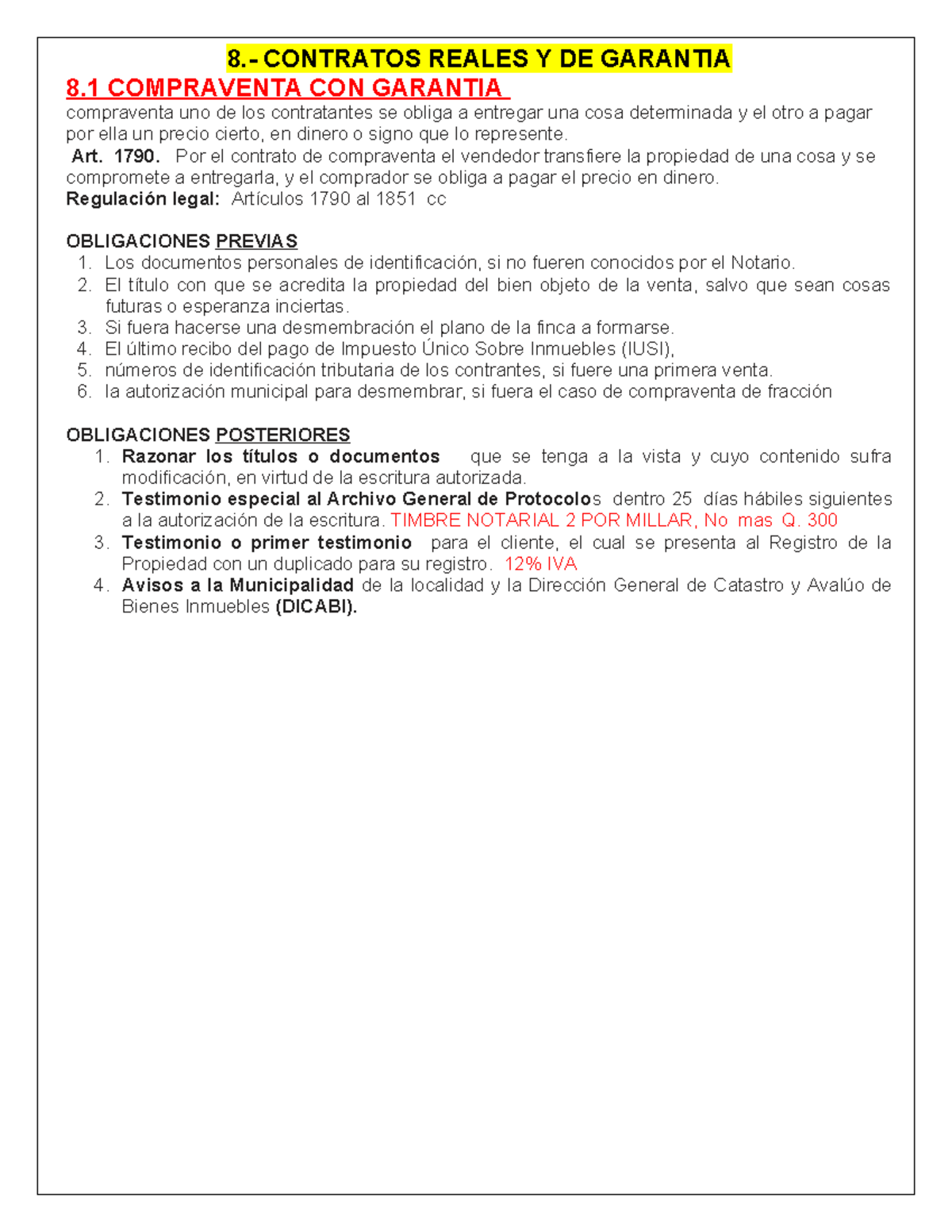 8.- CONTRATOS REALES Y DE GARANTIA
8.1 COMPRAVENTA CON GARANTIA
compraventa uno de los contratantes se obliga a entregar una cosa determinada y el otro a pagar por ella un precio cierto, en dinero o signo que lo represente.
Art. 1790. Por el contrato de compraventa el vendedor transfiere la propiedad de una cosa y se compromete a entregarla, y el comprador se obliga a pagar el precio en dinero.
Regulación legal: Artículos 1790 al 1851 cc

OBLIGACIONES PREVIAS
1. Los documentos personales de identificación, si no fueren conocidos por el Notario.
2. El título con que se acredita la propiedad del bien objeto de la venta, salvo que sean cosas futuras o esperanza inciertas.
3. Si fuera hacerse una desmembración el plano de la finca a formarse.
4. El último recibo del pago de Impuesto Único Sobre Inmuebles (IUSI),
5. números de identificación tributaria de los contrantes, si fuere una primera venta.
6. la autorización municipal para desmembrar, si fuera el caso de compraventa de fracción

OBLIGACIONES POSTERIORES
1. Razonar los títulos o documentos que se tenga a la vista y cuyo contenido sufra modificación, en virtud de la escritura autorizada.
2. Testimonio especial al Archivo General de Protocolos dentro 25 días hábiles siguientes a la autorización de la escritura. TIMBRE NOTARIAL 2 POR MILLAR, No mas Q. 300
3. Testimonio o primer testimonio para el cliente, el cual se presenta al Registro de la Propiedad con un duplicado para su registro. 12% IVA
4. Avisos a la Municipalidad de la localidad y la Dirección General de Catastro y Avalúo de Bienes Inmuebles (DICABI).